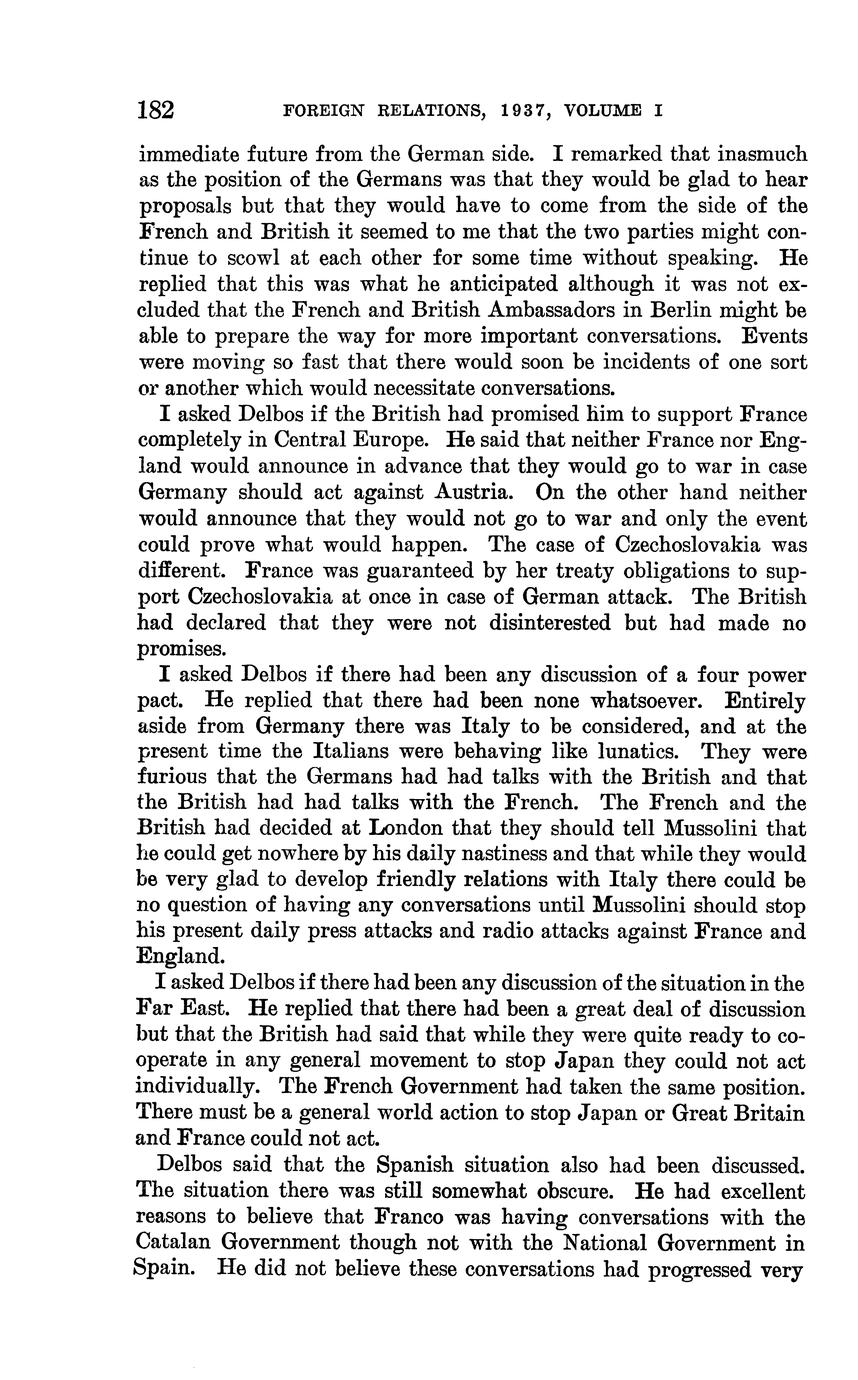 182 FOREIGN RELATIONS, 1937, VOLUME I

immediate future from the German side. I remarked that inasmuch as the position of the Germans was that they would be glad to hear proposals but that they would have to come from the side of the French and British it seemed to me that the two parties might continue to scowl at each other for some time without speaking. He replied that this was what he anticipated although it was not excluded that the French and British Ambassadors in Berlin might be able to prepare the way for more important conversations. Events were moving so fast that there would soon be incidents of one sort or another which would necessitate conversations.

I asked Delbos if the British had promised him to support France completely in Central Europe. He said that neither France nor England would announce in advance that they would go to war in case Germany should act against Austria. On the other hand neither would announce that they would not go to war and only the event could prove what would happen. The case of Czechoslovakia was different. France was guaranteed by her treaty obligations to support Czechoslovakia at once in case of German attack. The British had declared that they were not disinterested but had made no promises.

I asked Delbos if there had been any discussion of a four power pact. He replied that there had been none whatsoever. Entirely aside from Germany there was Italy to be considered, and at the present time the Italians were behaving like lunatics. They were furious that the Germans had had talks with the British and that the British had had talks with the French. The French and the British had decided at London that they should tell Mussolini that he could get nowhere by his daily nastiness and that while they would be very glad to develop friendly relations with Italy there could be no question of having any conversations until Mussolini should stop his present daily press attacks and radio attacks against France and England.

I asked Delbos if there had been any discussion of the situation in the Far East. He replied that there had been a great deal of discussion but that the British had said that while they were quite ready to cooperate in any general movement to stop Japan they could not act individually. The French Government had taken the same position. There must be a general world action to stop Japan or Great Britain and France could not act.

Delbos said that the Spanish situation also had been discussed. The situation there was still somewhat obscure. He had excellent reasons to believe that Franco was having conversations with the Catalan Government though not with the National Government in Spain. He did not believe these conversations had progressed very